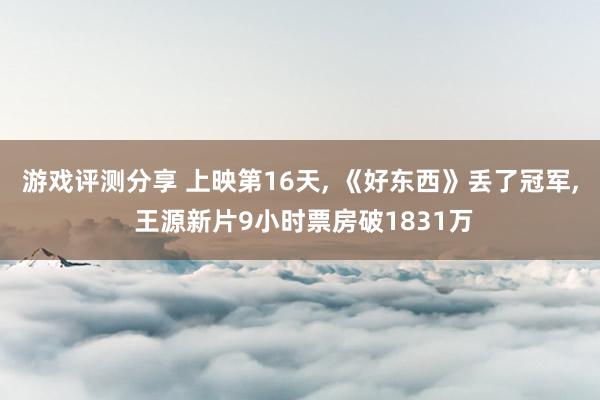 游戏评测分享 上映第16天，《好东西》丢了冠军，王源新片9小时票房破1831万